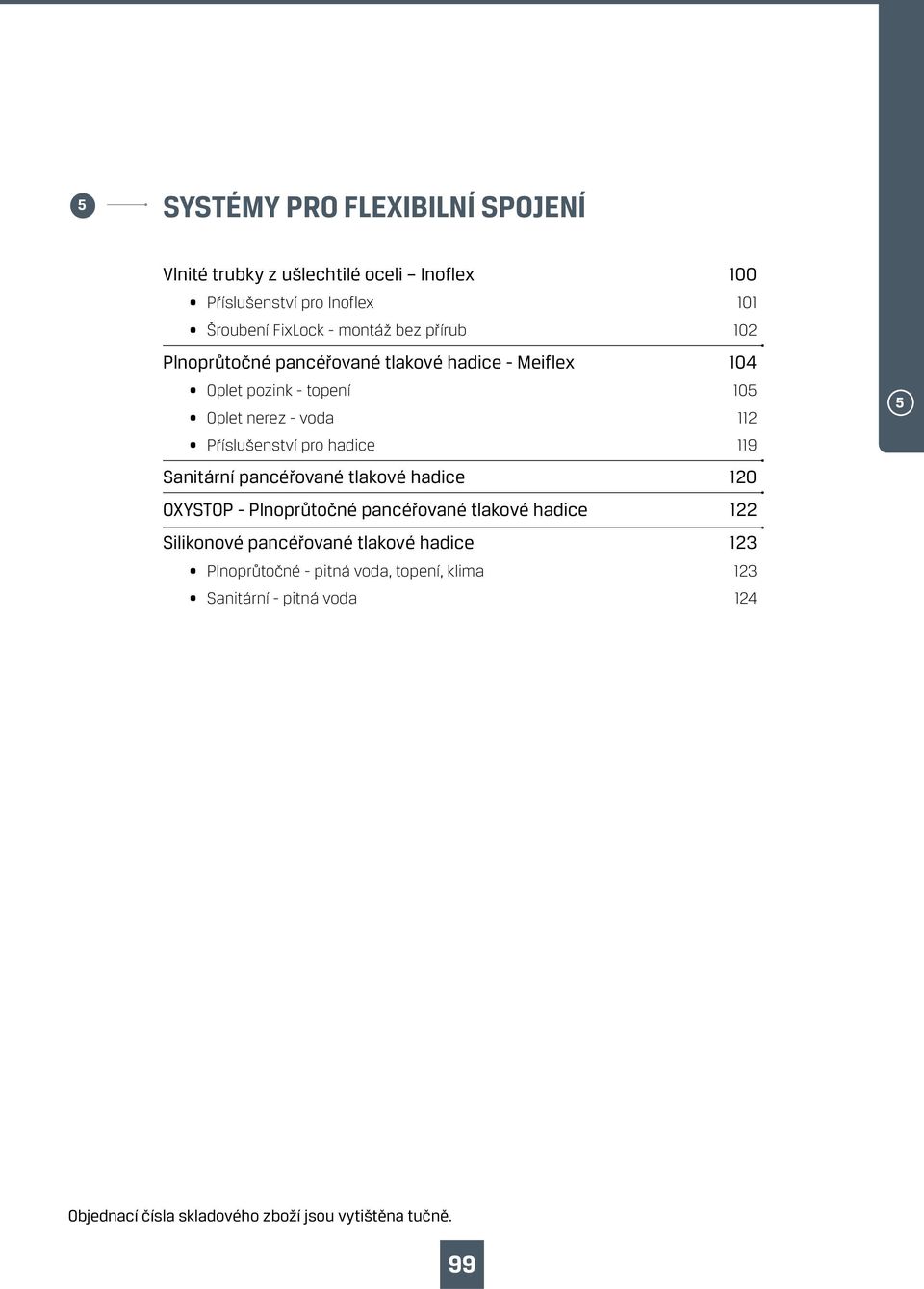 5

SYSTÉMY PRO FLEXIBILNÍ SPOJENÍ

Vlnité trubky z ušlechtilé oceli – Inoflex 100
• Příslušenství pro Inoflex 101
• Šroubení FixLock - montáž bez přírub 102

Plnoprůtočné pancéřované tlakové hadice - Meiflex 104
• Oplet pozink - topení 105
• Oplet nerez - voda 112
• Příslušenství pro hadice 119

Sanitární pancéřované tlakové hadice 120

OXYSTOP - Plnoprůtočné pancéřované tlakové hadice 122

Silikonové pancéřované tlakové hadice 123
• Plnoprůtočné - pitná voda, topení, klima 123
• Sanitární - pitná voda 124

5

Objednací čísla skladového zboží jsou vytištěna tučně.

99